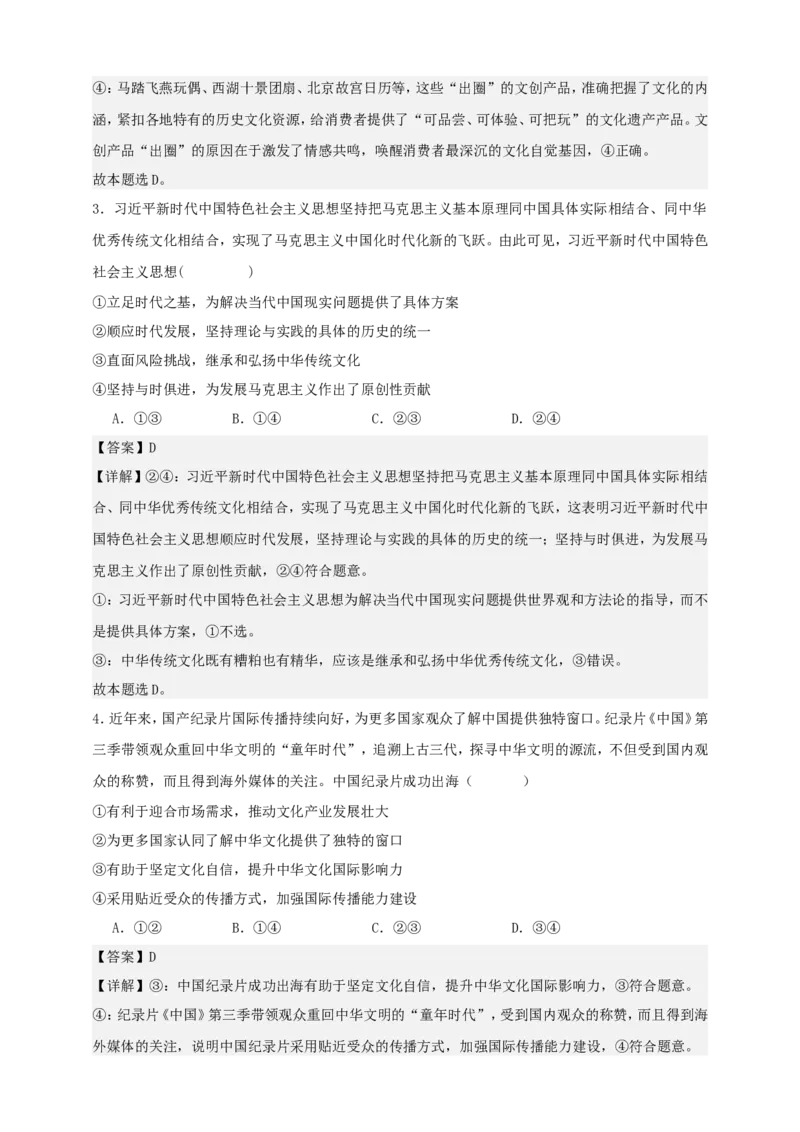 ④：马踏飞燕玩偶、西湖十景团扇、北京故宫日历等，这些“出圈”的文创产品，准确把握了文化的内涵，紧扣各地特有的历史文化资源，给消费者提供了“可品尝、可体验、可把玩”的文化遗产产品。文创产品“出圈”的原因在于激发了情感共鸣，唤醒消费者最深沉的文化自觉基因，④正确。
故本题选D。

3．习近平新时代中国特色社会主义思想坚持把马克思主义基本原理同中国具体实际相结合、同中华优秀传统文化相结合，实现了马克思主义中国化时代化新的飞跃。由此可见，习近平新时代中国特色社会主义思想(　　)
①立足时代之基，为解决当代中国现实问题提供了具体方案
②顺应时代发展，坚持理论与实践的具体的历史的统一
③直面风险挑战，继承和弘扬中华传统文化
④坚持与时俱进，为发展马克思主义作出了原创性贡献
A．①③　　B．①④　　C．②③　　D．②④
【答案】D
【详解】②④：习近平新时代中国特色社会主义思想坚持把马克思主义基本原理同中国具体实际相结合、同中华优秀传统文化相结合，实现了马克思主义中国化时代化新的飞跃，这表明习近平新时代中国特色社会主义思想顺应时代发展，坚持理论与实践的具体的历史的统一；坚持与时俱进，为发展马克思主义作出了原创性贡献，②④符合题意。
①：习近平新时代中国特色社会主义思想为解决当代中国现实问题提供世界观和方法论的指导，而不是提供具体方案，①不选。
③：中华传统文化既有糟粕也有精华，应该是继承和弘扬中华优秀传统文化，③错误。
故本题选D。

4．近年来，国产纪录片国际传播持续向好，为更多国家观众了解中国提供独特窗口。纪录片《中国》第三季带领观众重回中华文明的“童年时代”，追溯上古三代，探寻中华文明的源流，不但受到国内观众的称赞，而且得到海外媒体的关注。中国纪录片成功出海（　　）
①有利于迎合市场需求，推动文化产业发展壮大
②为更多国家认同了解中华文化提供了独特的窗口
③有助于坚定文化自信，提升中华文化国际影响力
④采用贴近受众的传播方式，加强国际传播能力建设
A．①②　　B．①④　　C．②③　　D．③④
【答案】D
【详解】③：中国纪录片成功出海有助于坚定文化自信，提升中华文化国际影响力，③符合题意。
④：纪录片《中国》第三季带领观众重回中华文明的“童年时代”，受到国内观众的称赞，而且得到海外媒体的关注，说明中国纪录片采用贴近受众的传播方式，加强国际传播能力建设，④符合题意。